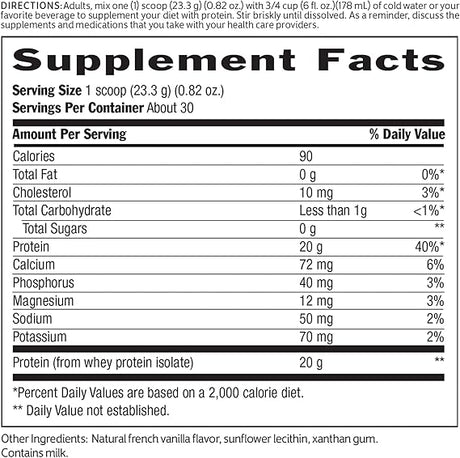 DIRECTIONS: Adults, mix one (1) scoop (23.3 g) (0.82 oz.) with 3/4 cup (6 fl. oz.)(178 mL) of cold water or your favorite beverage to supplement your diet with protein. Stir briskly until dissolved. As a reminder, discuss the supplements and medications that you take with your health care providers.

Supplement Facts

Serving Size 1 scoop (23.3 g) (0.82 oz.)
Servings Per Container About 30

| Amount Per Serving | | % Daily Value |
|---|---|---|
| Calories | 90 | |
| Total Fat | 0 g | 0%* |
| Cholesterol | 10 mg | 3%* |
| Total Carbohydrate | Less than 1g | <1%* |
| Total Sugars | 0 g | ** |
| Protein | 20 g | 40%* |
| Calcium | 72 mg | 6% |
| Phosphorus | 40 mg | 3% |
| Magnesium | 12 mg | 3% |
| Sodium | 50 mg | 2% |
| Potassium | 70 mg | 2% |
| Protein (from whey protein isolate) | 20 g | ** |

*Percent Daily Values are based on a 2,000 calorie diet.
** Daily Value not established.

Other Ingredients: Natural french vanilla flavor, sunflower lecithin, xanthan gum.
Contains milk.